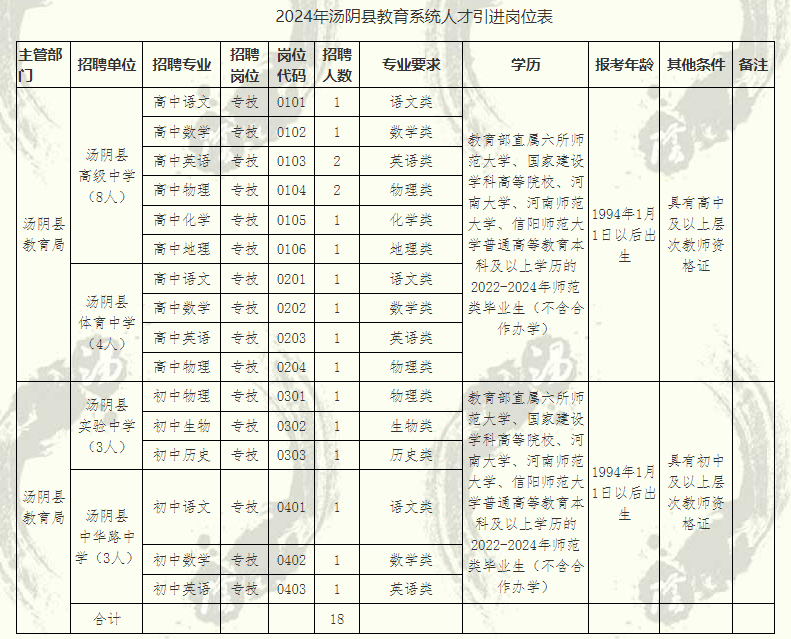 2024年汤阴县教育系统人才引进岗位表

| 主管部门 | 招聘单位 | 招聘专业 | 招聘岗位 | 岗位代码 | 招聘人数 | 专业要求 | 学历 | 报考年龄 | 其他条件 | 备注 |
|---|---|---|---|---|---|---|---|---|---|---|
| 汤阴县教育局 | 汤阴县高级中学（8人） | 高中语文 | 专技 | 0101 | 1 | 语文类 | 教育部直属六所师范大学、国家建设学科高等院校、河南大学、河南师范大学、信阳师范大学普通高等教育本科及以上学历的2022-2024年师范类毕业生（不含合作办学） | 1994年1月1日以后出生 | 具有高中及以上层次教师资格证 | |
| | | 高中数学 | 专技 | 0102 | 1 | 数学类 | | | | |
| | | 高中英语 | 专技 | 0103 | 2 | 英语类 | | | | |
| | | 高中物理 | 专技 | 0104 | 2 | 物理类 | | | | |
| | | 高中化学 | 专技 | 0105 | 1 | 化学类 | | | | |
| | | 高中地理 | 专技 | 0106 | 1 | 地理类 | | | | |
| | 汤阴县体育中学（4人） | 高中语文 | 专技 | 0201 | 1 | 语文类 | | | | |
| | | 高中数学 | 专技 | 0202 | 1 | 数学类 | | | | |
| | | 高中英语 | 专技 | 0203 | 1 | 英语类 | | | | |
| | | 高中物理 | 专技 | 0204 | 1 | 物理类 | | | | |
| 汤阴县教育局 | 汤阴县实验中学（3人） | 初中物理 | 专技 | 0301 | 1 | 物理类 | 教育部直属六所师范大学、国家建设学科高等院校、河南大学、河南师范大学、信阳师范大学普通高等教育本科及以上学历的2022-2024年师范类毕业生（不含合作办学） | 1994年1月1日以后出生 | 具有初中及以上层次教师资格证 | |
| | | 初中生物 | 专技 | 0302 | 1 | 生物类 | | | | |
| | | 初中历史 | 专技 | 0303 | 1 | 历史类 | | | | |
| | 汤阴县中华路中学（3人） | 初中语文 | 专技 | 0401 | 1 | 语文类 | | | | |
| | | 初中数学 | 专技 | 0402 | 1 | 数学类 | | | | |
| | | 初中英语 | 专技 | 0403 | 1 | 英语类 | | | | |
| | 合计 | | | | 18 | | | | | |